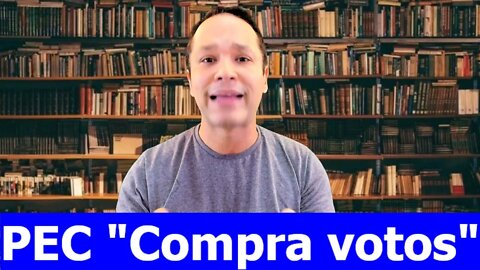 PEC "Compra votos"